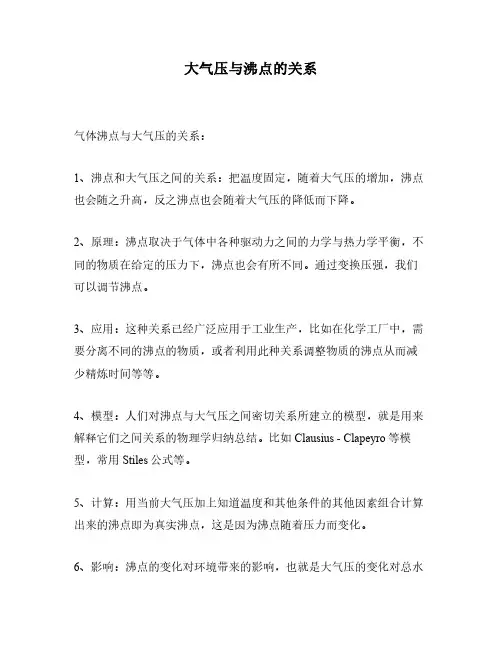 大气压与沸点的关系

气体沸点与大气压的关系：

1、沸点和大气压之间的关系：把温度固定，随着大气压的增加，沸点也会随之升高，反之沸点也会随着大气压的降低而下降。

2、原理：沸点取决于气体中各种驱动力之间的力学与热力学平衡，不同的物质在给定的压力下，沸点也会有所不同。通过变换压强，我们可以调节沸点。

3、应用：这种关系已经广泛应用于工业生产，比如在化学工厂中，需要分离不同的沸点的物质，或者利用此种关系调整物质的沸点从而减少精炼时间等等。

4、模型：人们对沸点与大气压之间密切关系所建立的模型，就是用来解释它们之间关系的物理学归纳总结。比如 Clausius - Clapeyro 等模型，常用 Stiles 公式等。

5、计算：用当前大气压加上知道温度和其他条件的其他因素组合计算出来的沸点即为真实沸点，这是因为沸点随着压力而变化。

6、影响：沸点的变化对环境带来的影响，也就是大气压的变化对总水